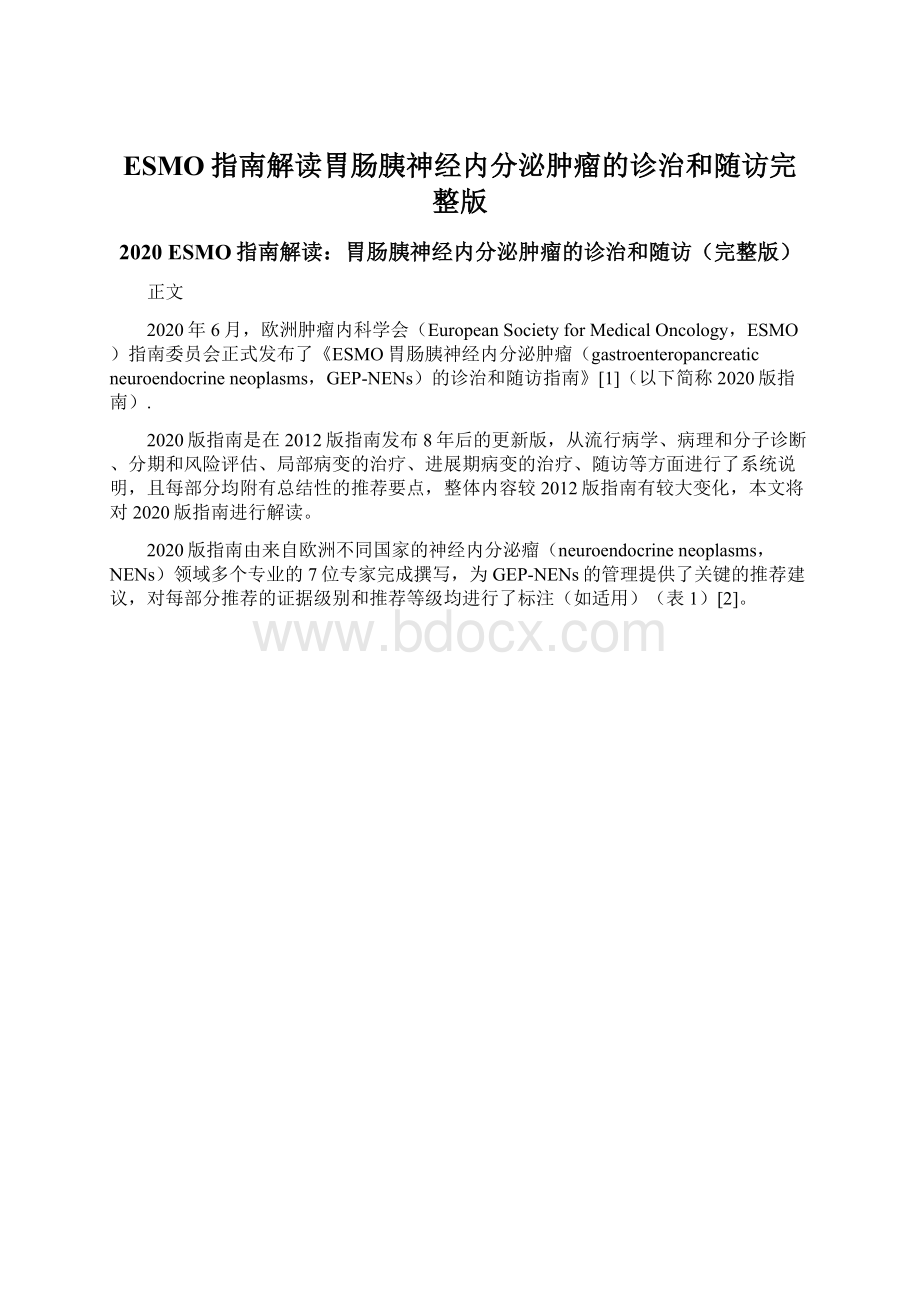 ESMO指南解读胃肠胰神经内分泌肿瘤的诊治和随访完整版

2020 ESMO指南解读：胃肠胰神经内分泌肿瘤的诊治和随访（完整版）

正文

2020年6月，欧洲肿瘤内科学会（European Society for Medical Oncology，ESMO）指南委员会正式发布了《ESMO胃肠胰神经内分泌肿瘤（gastroenteropancreatic neuroendocrine neoplasms，GEP-NENs）的诊治和随访指南》[1]（以下简称2020版指南）.

2020版指南是在2012版指南发布8年后的更新版，从流行病学、病理和分子诊断、分期和风险评估、局部病变的治疗、进展期病变的治疗、随访等方面进行了系统说明，且每部分均附有总结性的推荐要点，整体内容较2012版指南有较大变化，本文将对2020版指南进行解读。

2020版指南由来自欧洲不同国家的神经内分泌瘤（neuroendocrine neoplasms，NENs）领域多个专业的7位专家完成撰写，为GEP-NENs的管理提供了关键的推荐建议，对每部分推荐的证据级别和推荐等级均进行了标注（如适用）（表1）[2]。

www.bdocx.com